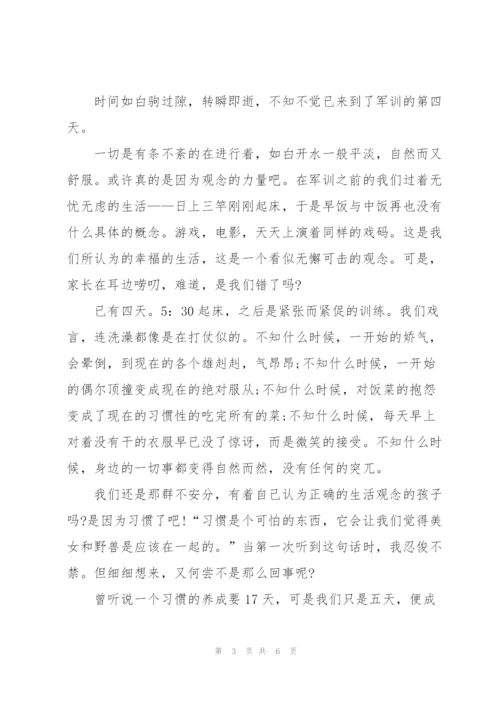 时间如白驹过隙，转瞬即逝，不知不觉已来到了军训的第四天。

一切是有条不紊的在进行着，如白开水一般平淡，自然而又舒服。或许真的是因为观念的力量吧。在军训之前的我们过着无忧无虑的生活——日上三竿刚刚起床，于是早饭与中饭再也没有什么具体的概念。游戏，电影，天天上演着同样的戏码。这是我们所认为的幸福的生活，这是一个看似无懈可击的观念。可是，家长在耳边唠叨，难道，是我们错了吗？

已有四天。5：30起床，之后是紧张而紧促的训练。我们戏言，连洗澡都像是在打仗似的。不知什么时候，一开始的娇气，会晕倒，到现在的各个雄赳赳，气昂昂；不知什么时候，一开始的偶尔顶撞变成现在的绝对服从；不知什么时候，对饭菜的抱怨变成了现在的习惯性的吃完所有的菜；不知什么时候，每天早上对着没有干的衣服早已没了惊讶，而是微笑的接受。不知什么时候，身边的一切事都变得自然而然，没有任何的突兀。

我们还是那群不安分，有着自己认为正确的生活观念的孩子吗？是因为习惯了吧！“习惯是个可怕的东西，它会让我们觉得美女和野兽是应该在一起的。”当第一次听到这句话时，我忍俊不禁。但细细想来，又何尝不是那么回事呢？

曾听说一个习惯的养成要17天，可是我们只是五天，便成

第 3 页 共 6 页